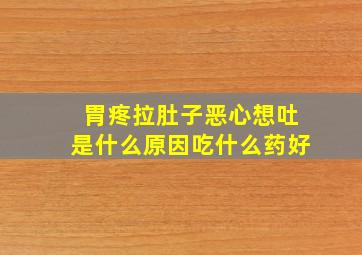 胃疼拉肚子恶心想吐
是什么原因吃什么药好